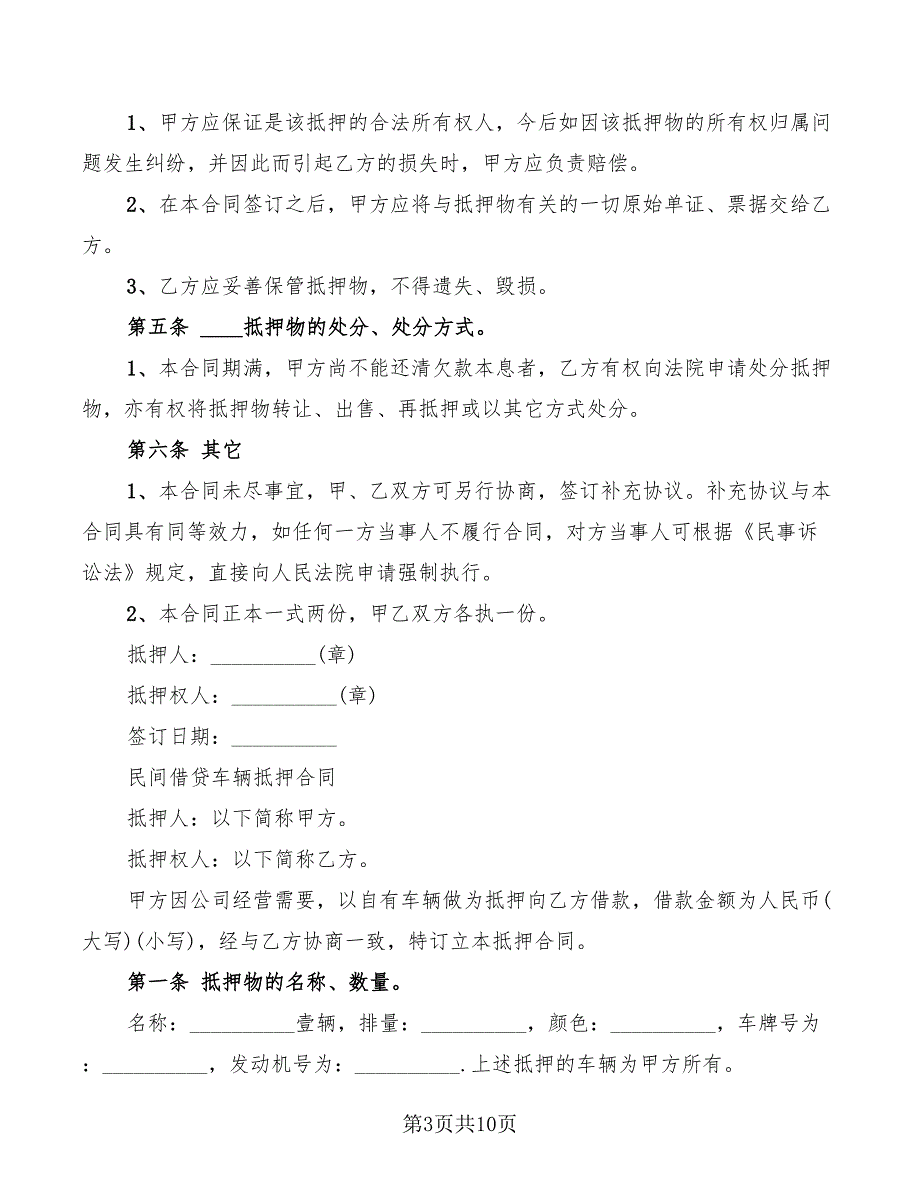 1、甲方应保证是该抵押的合法所有权人，今后如因该抵押物的所有权归属问题发生纠纷，并因此而引起乙方的损失时，甲方应负责赔偿。

2、在本合同签订之后，甲方应将与抵押物有关的一切原始单证、票据交给乙方。

3、乙方应妥善保管抵押物，不得遗失、毁损。

第五条 ____抵押物的处分、处分方式。

1、本合同期满，甲方尚不能还清欠款本息者，乙方有权向法院申请处分抵押物，亦有权将抵押物转让、出售、再抵押或以其它方式处分。

第六条 其它

1、本合同未尽事宜，甲、乙双方可另行协商，签订补充协议。补充协议与本合同具有同等效力，如任何一方当事人不履行合同，对方当事人可根据《民事诉讼法》规定，直接向人民法院申请强制执行。

2、本合同正本一式两份，甲乙双方各执一份。

抵押人：__________(章)

抵押权人：__________(章)

签订日期：__________

民间借贷车辆抵押合同

抵押人：以下简称甲方。

抵押权人：以下简称乙方。

甲方因公司经营需要，以自有车辆做为抵押向乙方借款，借款金额为人民币(大写)(小写)，经与乙方协商一致，特订立本抵押合同。

第一条 抵押物的名称、数量。

名称：__________壹辆，排量：__________，颜色：__________，车牌号为：__________，发动机号为：__________.上述抵押的车辆为甲方所有。

第3页共10页